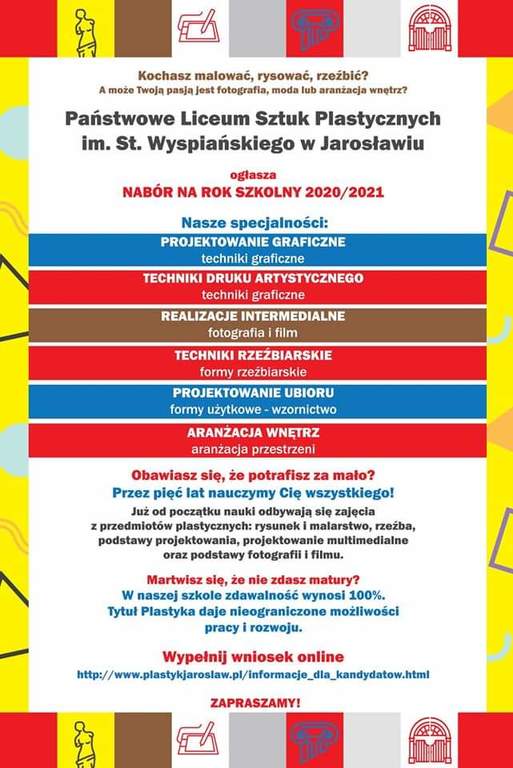 Kochasz malować, rysować, rzeźbić?
A może Twoją pasją jest fotografia, moda lub aranżacja wnętrz?

Państwowe Liceum Sztuk Plastycznych im. St. Wyspiańskiego w Jarosławiu

ogłasza
NABÓR NA ROK SZKOLNY 2020/2021

Nasze specjalności:

PROJEKTOWANIE GRAFICZNE
techniki graficzne

TECHNIKI DRUKU ARTYSTYCZNEGO
techniki graficzne

REALIZACJE INTERMEDIALNE
fotografia i film

TECHNIKI RZEŹBIARSKIE
formy rzeźbiarskie

PROJEKTOWANIE UBIORU
formy użytkowe - wzornictwo

ARANŻACJA WNĘTRZ
aranżacja przestrzeni

Obawiasz się, że potrafisz za mało?
Przez pięć lat nauczymy Cię wszystkiego!

Już od początku nauki odbywają się zajęcia z przedmiotów plastycznych: rysunek i malarstwo, rzeźba, podstawy projektowania, projektowanie multimedialne oraz podstawy fotografii i filmu.

Martwisz się, że nie zdasz matury?
W naszej szkole zdawalność wynosi 100%.
Tytuł Plastyka daje nieograniczone możliwości pracy i rozwoju.

Wypełnij wniosek online
http://www.plastykjaroslaw.pl/informacje_dla_kandydatow.html

ZAPRASZAMY!